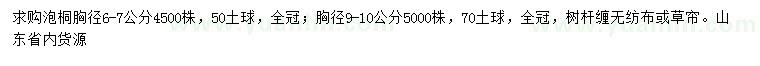 求购泡桐胸径6-7公分4500株，50土球，全冠；胸径9-10公分5000株，70土球，全冠，树杆缠无纺布或草帘。山东省内货源